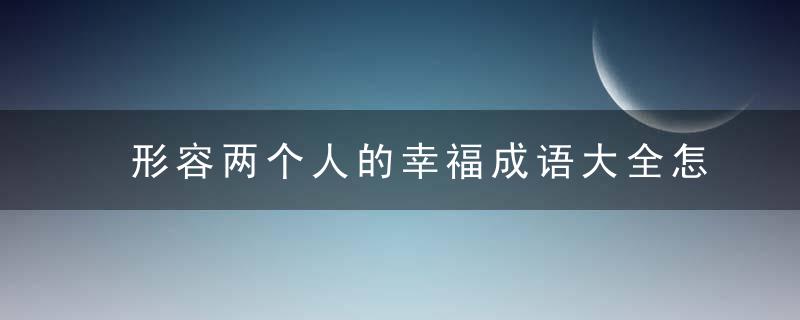 形容两个人的幸福成语大全怎